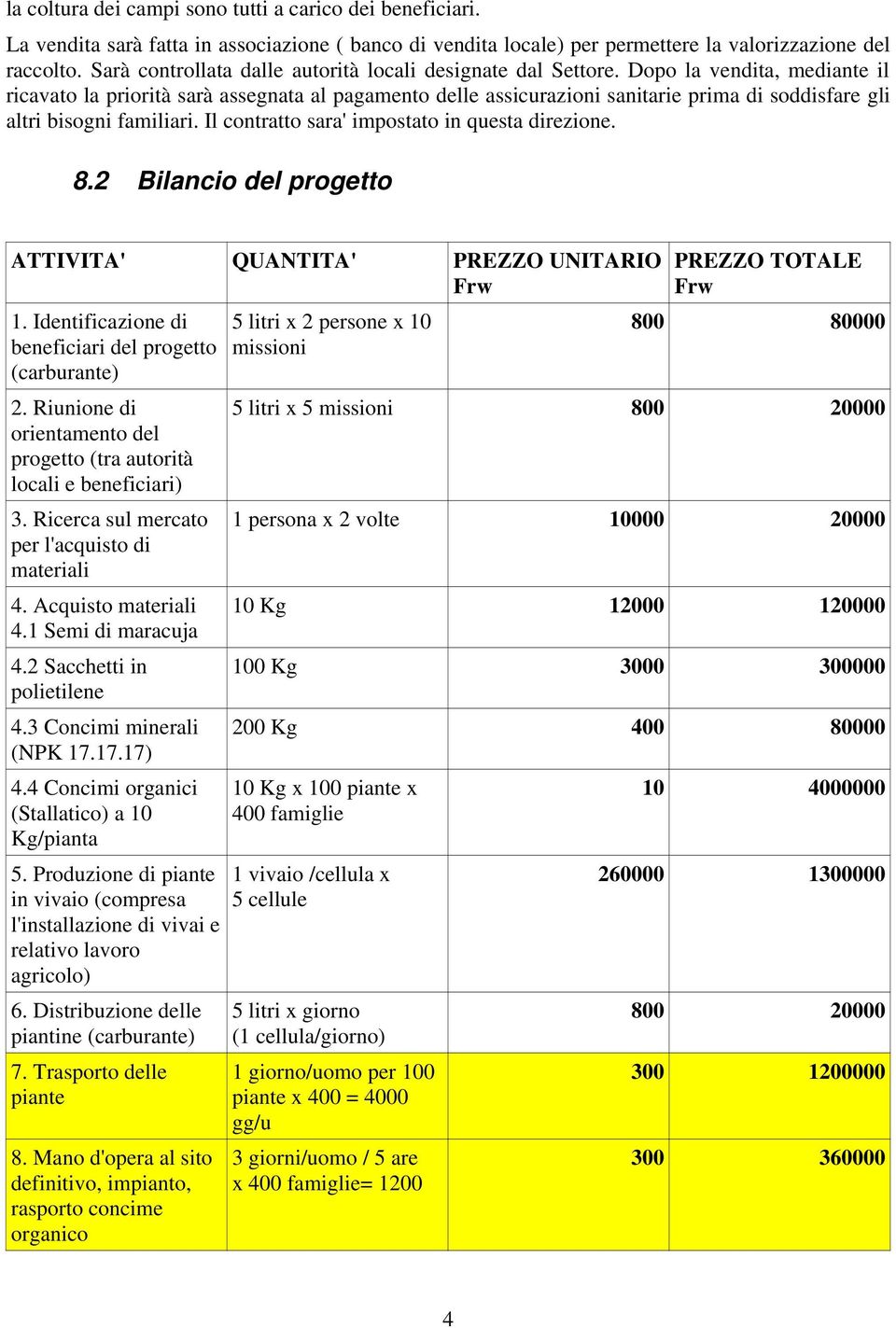 la coltura dei campi sono tutti a carico dei beneficiari.

La vendita sarà fatta in associazione ( banco di vendita locale) per permettere la valorizzazione del raccolto. Sarà controllata dalle autorità locali designate dal Settore. Dopo la vendita, mediante il ricavato la priorità sarà assegnata al pagamento delle assicurazioni sanitarie prima di soddisfare gli altri bisogni familiari. Il contratto sara' impostato in questa direzione.

8.2 Bilancio del progetto

| ATTIVITA' | QUANTITA' | PREZZO UNITARIO Frw | PREZZO TOTALE Frw |
|---|---|---|---|
| 1. Identificazione di beneficiari del progetto (carburante) | 5 litri x 2 persone x 10 missioni | 800 | 80000 |
| 2. Riunione di orientamento del progetto (tra autorità locali e beneficiari) | 5 litri x 5 missioni | 800 | 20000 |
| 3. Ricerca sul mercato per l'acquisto di materiali | 1 persona x 2 volte | 10000 | 20000 |
| 4. Acquisto materiali 4.1 Semi di maracuja | 10 Kg | 12000 | 120000 |
| 4.2 Sacchetti in polietilene | 100 Kg | 3000 | 300000 |
| 4.3 Concimi minerali (NPK 17.17.17) | 200 Kg | 400 | 80000 |
| 4.4 Concimi organici (Stallatico) a 10 Kg/pianta | 10 Kg x 100 piante x 400 famiglie | 10 | 4000000 |
| 5. Produzione di piante in vivaio (compresa l'installazione di vivai e relativo lavoro agricolo) | 1 vivaio /cellula x 5 cellule | 260000 | 1300000 |
| 6. Distribuzione delle piantine (carburante) | 5 litri x giorno (1 cellula/giorno) | 800 | 20000 |
| 7. Trasporto delle piante | 1 giorno/uomo per 100 piante x 400 = 4000 gg/u | 300 | 1200000 |
| 8. Mano d'opera al sito definitivo, impianto, rasporto concime organico | 3 giorni/uomo / 5 are x 400 famiglie= 1200 | 300 | 360000 |

4